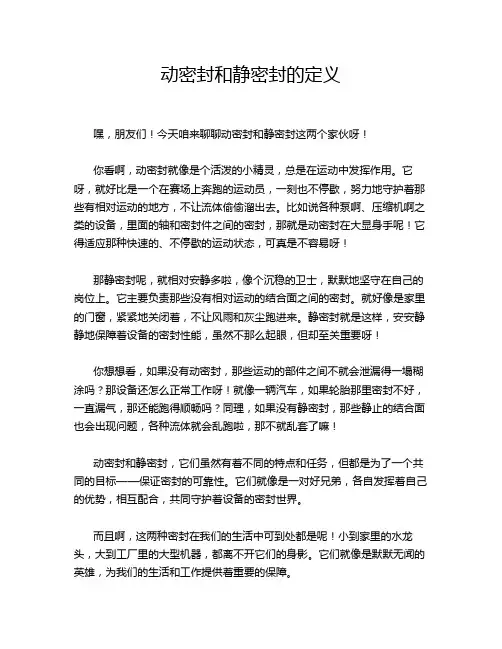 动密封和静密封的定义

嘿，朋友们！今天咱来聊聊动密封和静密封这两个家伙呀！

你看啊，动密封就像是个活泼的小精灵，总是在运动中发挥作用。它呀，就好比是一个在赛场上奔跑的运动员，一刻也不停歇，努力地守护着那些有相对运动的地方，不让流体偷偷溜出去。比如说各种泵啊、压缩机啊之类的设备，里面的轴和密封件之间的密封，那就是动密封在大显身手呢！它得适应那种快速的、不停歇的运动状态，可真是不容易呀！

那静密封呢，就相对安静多啦，像个沉稳的卫士，默默地坚守在自己的岗位上。它主要负责那些没有相对运动的结合面之间的密封。就好像是家里的门窗，紧紧地关闭着，不让风雨和灰尘跑进来。静密封就是这样，安安静静地保障着设备的密封性能，虽然不那么起眼，但却至关重要呀！

你想想看，如果没有动密封，那些运动的部件之间不就会泄漏得一塌糊涂吗？那设备还怎么正常工作呀！就像一辆汽车，如果轮胎那里密封不好，一直漏气，那还能跑得顺畅吗？同理，如果没有静密封，那些静止的结合面也会出现问题，各种流体就会乱跑啦，那不就乱套了嘛！

动密封和静密封，它们虽然有着不同的特点和任务，但都是为了一个共同的目标——保证密封的可靠性。它们就像是一对好兄弟，各自发挥着自己的优势，相互配合，共同守护着设备的密封世界。

而且啊，这两种密封在我们的生活中可到处都是呢！小到家里的水龙头，大到工厂里的大型机器，都离不开它们的身影。它们就像是默默无闻的英雄，为我们的生活和工作提供着重要的保障。